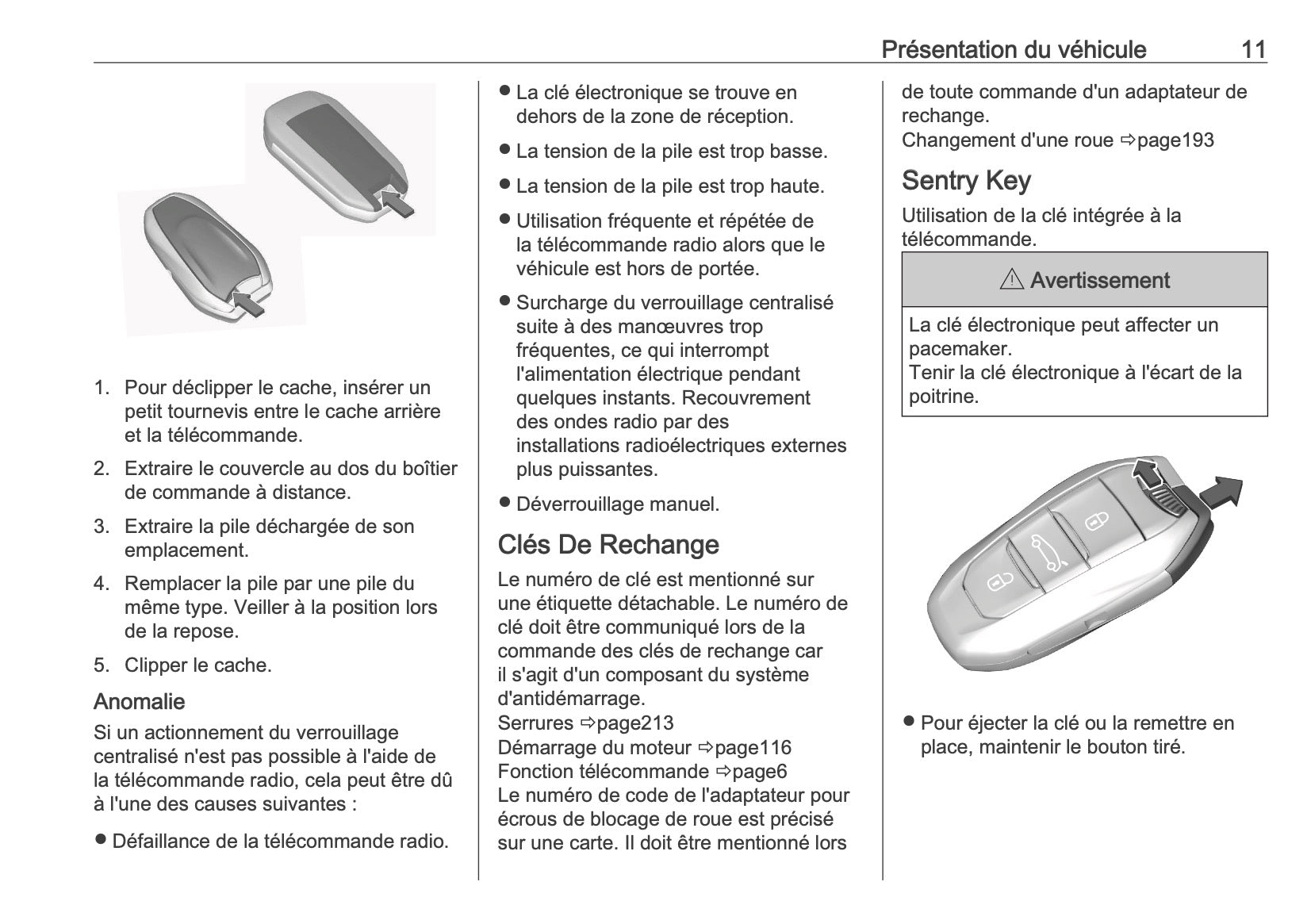 Présentation du véhicule 11

1. Pour déclipper le cache, insérer un petit tournevis entre le cache arrière et la télécommande.
2. Extraire le couvercle au dos du boîtier de commande à distance.
3. Extraire la pile déchargée de son emplacement.
4. Remplacer la pile par une pile du même type. Veiller à la position lors de la repose.
5. Clipper le cache.

Anomalie

Si un actionnement du verrouillage centralisé n'est pas possible à l'aide de la télécommande radio, cela peut être dû à l'une des causes suivantes :

● Défaillance de la télécommande radio.
● La clé électronique se trouve en dehors de la zone de réception.
● La tension de la pile est trop basse.
● La tension de la pile est trop haute.
● Utilisation fréquente et répétée de la télécommande radio alors que le véhicule est hors de portée.
● Surcharge du verrouillage centralisé suite à des manœuvres trop fréquentes, ce qui interrompt l'alimentation électrique pendant quelques instants. Recouvrement des ondes radio par des installations radioélectriques externes plus puissantes.
● Déverrouillage manuel.

Clés De Rechange

Le numéro de clé est mentionné sur une étiquette détachable. Le numéro de clé doit être communiqué lors de la commande des clés de rechange car il s'agit d'un composant du système d'antidémarrage.
Serrures ⇨page213
Démarrage du moteur ⇨page116
Fonction télécommande ⇨page6
Le numéro de code de l'adaptateur pour écrous de blocage de roue est précisé sur une carte. Il doit être mentionné lors de toute commande d'un adaptateur de rechange.
Changement d'une roue ⇨page193

Sentry Key

Utilisation de la clé intégrée à la télécommande.

⚠ Avertissement

La clé électronique peut affecter un pacemaker.
Tenir la clé électronique à l'écart de la poitrine.

● Pour éjecter la clé ou la remettre en place, maintenir le bouton tiré.